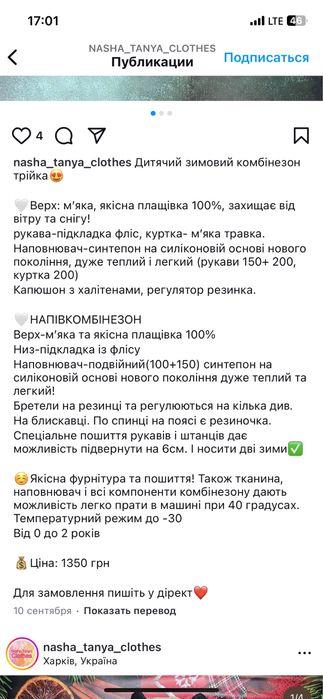 17:01 LTE 46

NASHA_TANYA_CLOTHES
Публикации
Подписаться

4

nasha_tanya_clothes Дитячий зимовий комбінезон трійка😍

🤍Верх: м'яка, якісна плащівка 100%, захищає від вітру та снігу!
рукава-підкладка фліс, куртка- м'яка травка.
Наповнювач-синтепон на силіконовій основі нового покоління, дуже теплий і легкий (рукави 150+ 200, куртка 200)
Капюшон з халітенами, регулятор резинка.

🤍НАПІВКОМБІНЕЗОН
Верх-м'яка та якісна плащівка 100%
Низ-підкладка із флісу
Наповнювач-подвійний(100+150) синтепон на силіконовій основі нового покоління дуже теплий та легкий!
Бретелі на резинці та регулюються на кілька див.
На блискавці. По спинці на поясі є резиночка.
Спеціальне пошиття рукавів і штанців дає можливість підвернути на 6см. І носити дві зими✅

☺️Якісна фурнітура та пошиття! Також тканина, наповнювач і всі компоненти комбінезону дають можливість легко прати в машині при 40 градусах.
Температурний режим до -30
Від 0 до 2 років

💰Ціна: 1350 грн

Для замовлення пишіть у дірект❤️
10 сентября · Показать перевод

nasha_tanya_clothes
Харків, Україна
1/4